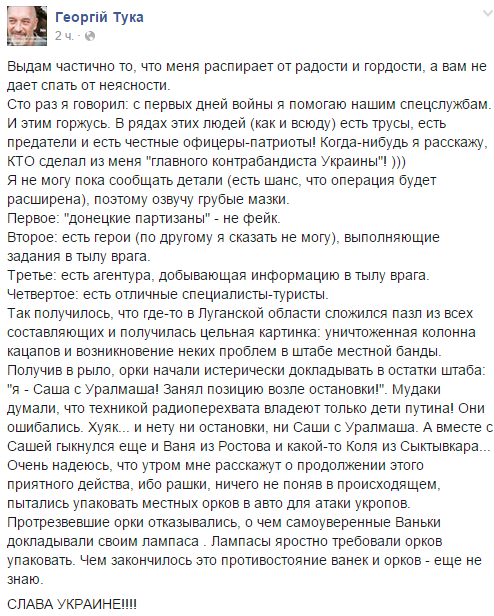 Георгій Тука
2 ч. ·

Выдам частично то, что меня распирает от радости и гордости, а вам не дает спать от неясности.
Сто раз я говорил: с первых дней войны я помогаю нашим спецслужбам. И этим горжусь. В рядах этих людей (как и всюду) есть трусы, есть предатели и есть честные офицеры-патриоты! Когда-нибудь я расскажу, КТО сделал из меня "главного контрабандиста Украины"! )))
Я не могу пока сообщать детали (есть шанс, что операция будет расширена), поэтому озвучу грубые мазки.
Первое: "донецкие партизаны" - не фейк.
Второе: есть герои (по другому я сказать не могу), выполняющие задания в тылу врага.
Третье: есть агентура, добывающая информацию в тылу врага.
Четвертое: есть отличные специалисты-туристы.
Так получилось, что где-то в Луганской области сложился пазл из всех составляющих и получилась цельная картинка: уничтоженная колонна кацапов и возникновение неких проблем в штабе местной банды.
Получив в рыло, орки начали истерически докладывать в остатки штаба: "я - Саша с Уралмаша! Занял позицию возле остановки!". Мудаки думали, что техникой радиоперехвата владеют только дети путина! Они ошибались. Хуяк... и нету ни остановки, ни Саши с Уралмаша. А вместе с Сашей гыкнулся еще и Ваня из Ростова и какой-то Коля из Сыктывкара...
Очень надеюсь, что утром мне расскажут о продолжении этого приятного действа, ибо рашки, ничего не поняв в происходящем, пытались упаковать местных орков в авто для атаки укропов.
Протрезвевшие орки отказывались, о чем самоуверенные Ваньки докладывали своим лампаса . Лампасы яростно требовали орков упаковать. Чем закончилось это противостояние ванек и орков - еще не знаю.

СЛАВА УКРАИНЕ!!!!